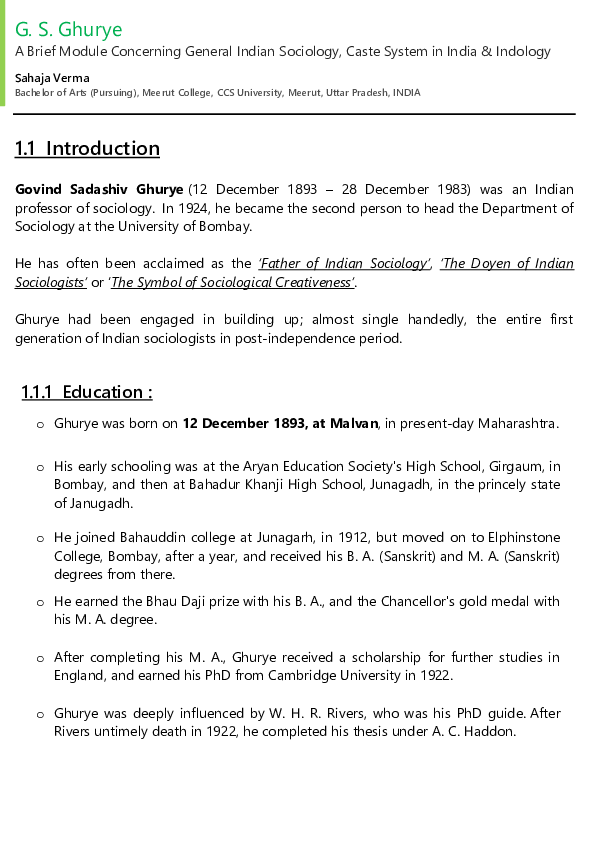 G. S. Ghurye

A Brief Module Concerning General Indian Sociology, Caste System in India & Indology

Sahaja Verma

Bachelor of Arts (Pursuing), Meerut College, CCS University, Meerut, Uttar Pradesh, INDIA

1.1 Introduction

Govind Sadashiv Ghurye (12 December 1893 – 28 December 1983) was an Indian professor of sociology. In 1924, he became the second person to head the Department of Sociology at the University of Bombay.

He has often been acclaimed as the 'Father of Indian Sociology', 'The Doyen of Indian Sociologists' or 'The Symbol of Sociological Creativeness'.

Ghurye had been engaged in building up; almost single handedly, the entire first generation of Indian sociologists in post-independence period.

1.1.1 Education :

o Ghurye was born on 12 December 1893, at Malvan, in present-day Maharashtra.

o His early schooling was at the Aryan Education Society's High School, Girgaum, in Bombay, and then at Bahadur Khanji High School, Junagadh, in the princely state of Janugadh.

o He joined Bahauddin college at Junagarh, in 1912, but moved on to Elphinstone College, Bombay, after a year, and received his B. A. (Sanskrit) and M. A. (Sanskrit) degrees from there.

o He earned the Bhau Daji prize with his B. A., and the Chancellor's gold medal with his M. A. degree.

o After completing his M. A., Ghurye received a scholarship for further studies in England, and earned his PhD from Cambridge University in 1922.

o Ghurye was deeply influenced by W. H. R. Rivers, who was his PhD guide. After Rivers untimely death in 1922, he completed his thesis under A. C. Haddon.